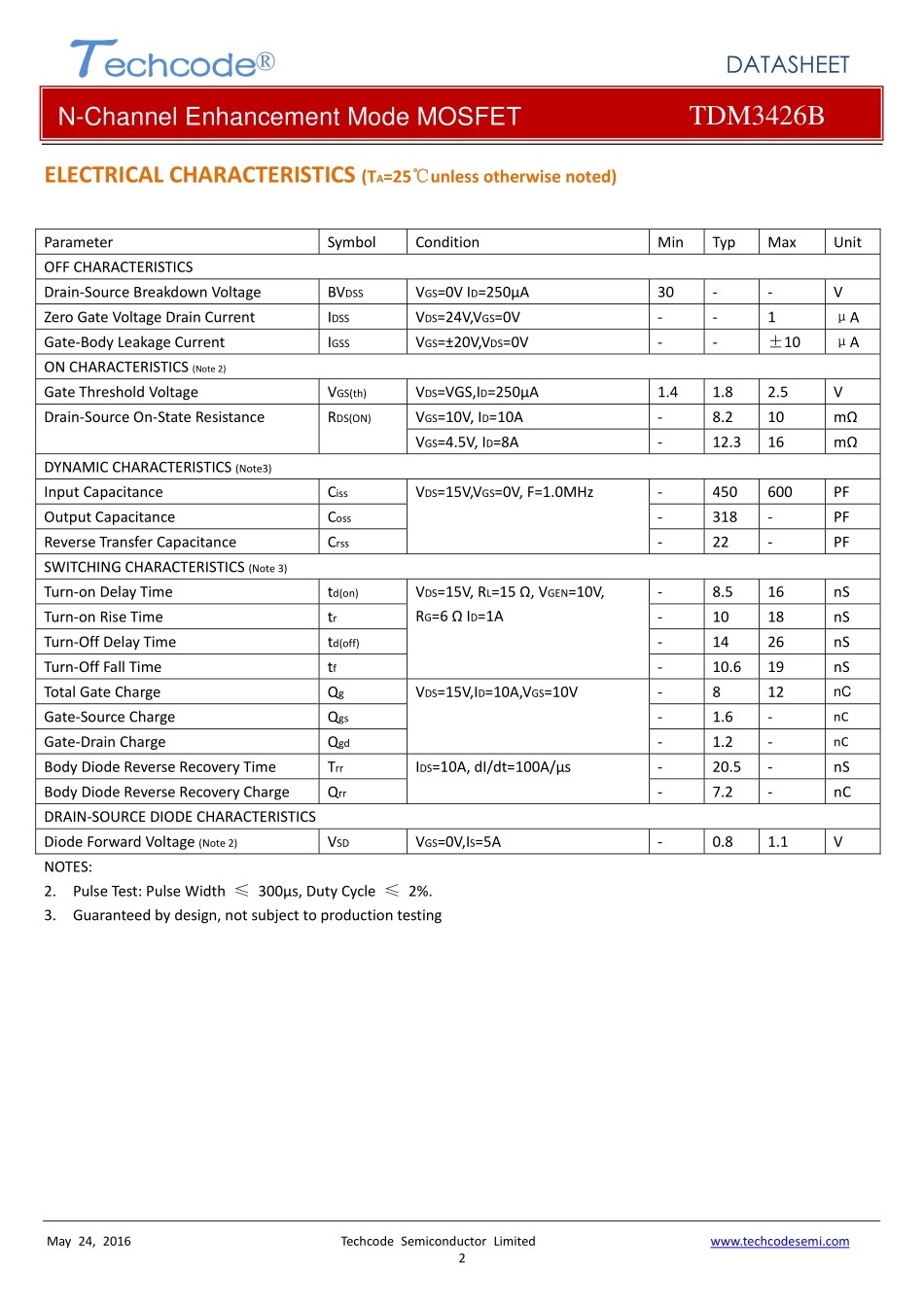 Techcode®

DATASHEET

N-Channel Enhancement Mode MOSFET

TDM3426B

ELECTRICAL CHARACTERISTICS ($T_A$=25℃unless otherwise noted)

| Parameter | Symbol | Condition | Min | Typ | Max | Unit |
|---|---|---|---|---|---|---|
| OFF CHARACTERISTICS | | | | | | |
| Drain-Source Breakdown Voltage | $BV_{DSS}$ | $V_{GS}$=0V $I_D$=250µA | 30 | - | - | V |
| Zero Gate Voltage Drain Current | $I_{DSS}$ | $V_{DS}$=24V,$V_{GS}$=0V | - | - | 1 | µA |
| Gate-Body Leakage Current | $I_{GSS}$ | $V_{GS}$=±20V,$V_{DS}$=0V | - | - | ±10 | µA |
| ON CHARACTERISTICS (Note 2) | | | | | | |
| Gate Threshold Voltage | $V_{GS(th)}$ | $V_{DS}$=VGS,$I_D$=250µA | 1.4 | 1.8 | 2.5 | V |
| Drain-Source On-State Resistance | $R_{DS(ON)}$ | $V_{GS}$=10V, $I_D$=10A | - | 8.2 | 10 | mΩ |
| | | $V_{GS}$=4.5V, $I_D$=8A | - | 12.3 | 16 | mΩ |
| DYNAMIC CHARACTERISTICS (Note3) | | | | | | |
| Input Capacitance | $C_{iss}$ | $V_{DS}$=15V,$V_{GS}$=0V, F=1.0MHz | - | 450 | 600 | PF |
| Output Capacitance | $C_{oss}$ | | - | 318 | - | PF |
| Reverse Transfer Capacitance | $C_{rss}$ | | - | 22 | - | PF |
| SWITCHING CHARACTERISTICS (Note 3) | | | | | | |
| Turn-on Delay Time | $t_{d(on)}$ | $V_{DS}$=15V, $R_L$=15 Ω, $V_{GEN}$=10V, $R_G$=6 Ω $I_D$=1A | - | 8.5 | 16 | nS |
| Turn-on Rise Time | $t_r$ | | - | 10 | 18 | nS |
| Turn-Off Delay Time | $t_{d(off)}$ | | - | 14 | 26 | nS |
| Turn-Off Fall Time | $t_f$ | | - | 10.6 | 19 | nS |
| Total Gate Charge | $Q_g$ | $V_{DS}$=15V,$I_D$=10A,$V_{GS}$=10V | - | 8 | 12 | nC |
| Gate-Source Charge | $Q_{gs}$ | | - | 1.6 | - | nC |
| Gate-Drain Charge | $Q_{gd}$ | | - | 1.2 | - | nC |
| Body Diode Reverse Recovery Time | $T_{rr}$ | $I_{DS}$=10A, dI/dt=100A/µs | - | 20.5 | - | nS |
| Body Diode Reverse Recovery Charge | $Q_{rr}$ | | - | 7.2 | - | nC |
| DRAIN-SOURCE DIODE CHARACTERISTICS | | | | | | |
| Diode Forward Voltage (Note 2) | $V_{SD}$ | $V_{GS}$=0V,$I_S$=5A | - | 0.8 | 1.1 | V |

NOTES:
2. Pulse Test: Pulse Width ≤ 300µs, Duty Cycle ≤ 2%.
3. Guaranteed by design, not subject to production testing

May 24, 2016 Techcode Semiconductor Limited www.techcodesemi.com
2